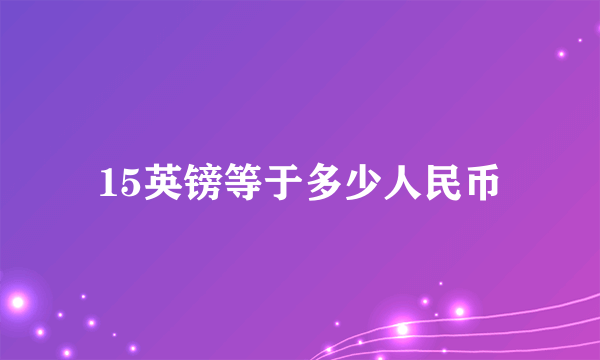 15英镑等于多少人民币